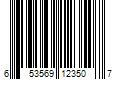 6 53569 12350 7